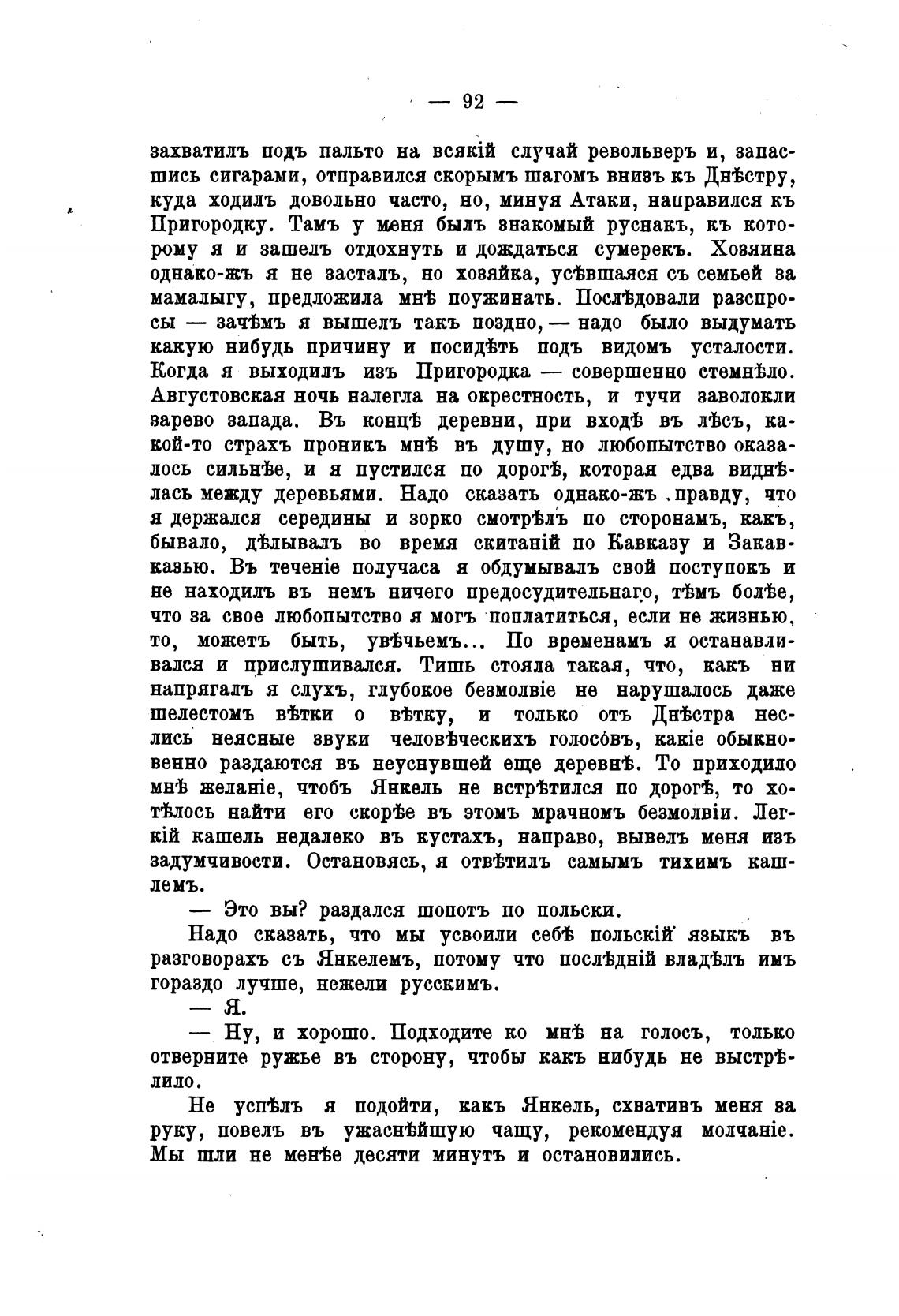 — 92 —

захватилъ подъ пальто на всякій случай револьверъ и, запасшись сигарами, отправился скорымъ шагомъ внизъ къ Днѣстру, куда ходилъ довольно часто, но, минуя Атаки, направился къ Пригородку. Тамъ у меня былъ знакомый руснакъ, къ которому я и зашелъ отдохнуть и дождаться сумерекъ. Хозяина однако-жъ я не засталъ, но хозяйка, усѣвшаяся съ семьей за мамалыгу, предложила мнѣ поужинать. Послѣдовали разспросы — зачѣмъ я вышелъ такъ поздно, — надо было выдумать какую нибудь причину и посидѣть подъ видомъ усталости. Когда я выходилъ изъ Пригородка — совершенно стемнѣло. Августовская ночь налегла на окрестность, и тучи заволокли зарево запада. Въ концѣ деревни, при входѣ въ лѣсъ, какой-то страхъ проникъ мнѣ въ душу, но любопытство оказалось сильнѣе, и я пустился по дорогѣ, которая едва виднѣлась между деревьями. Надо сказать однако-жъ правду, что я держался середины и зорко смотрѣлъ по сторонамъ, какъ, бывало, дѣлывалъ во время скитаній по Кавказу и Закавказью. Въ теченіе получаса я обдумывалъ свой поступокъ и не находилъ въ немъ ничего предосудительнаго, тѣмъ болѣе, что за свое любопытство я могъ поплатиться, если не жизнью, то, можетъ быть, увѣчьемъ... По временамъ я останавливался и прислушивался. Тишь стояла такая, что, какъ ни напрягалъ я слухъ, глубокое безмолвіе не нарушалось даже шелестомъ вѣтки о вѣтку, и только отъ Днѣстра неслись неясные звуки человѣческихъ голосовъ, какіе обыкновенно раздаются въ неуснувшей еще деревнѣ. То приходило мнѣ желаніе, чтобъ Янкель не встрѣтился по дорогѣ, то хотѣлось найти его скорѣе въ этомъ мрачномъ безмолвіи. Легкій кашель недалеко въ кустахъ, направо, вывелъ меня изъ задумчивости. Остановясь, я отвѣтилъ самымъ тихимъ кашлемъ.

— Это вы? раздался шопотъ по польски.

Надо сказать, что мы усвоили себѣ польскій языкъ въ разговорахъ съ Янкелемъ, потому что послѣдній владѣлъ имъ гораздо лучше, нежели русскимъ.

— Я.

— Ну, и хорошо. Подходите ко мнѣ на голосъ, только отверните ружье въ сторону, чтобы какъ нибудь не выстрѣлило.

Не успѣлъ я подойти, какъ Янкель, схвативъ меня за руку, повелъ въ ужаснѣйшую чащу, рекомендуя молчаніе. Мы шли не менѣе десяти минутъ и остановились.